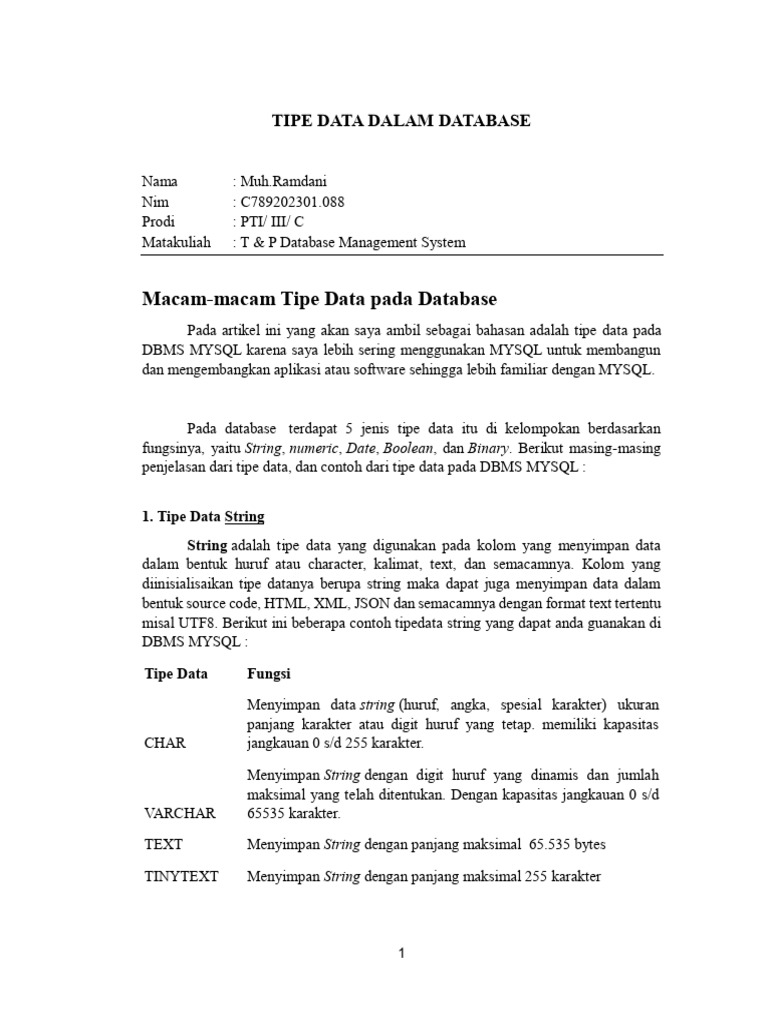 TIPE DATA DALAM DATABASE

Nama : Muh.Ramdani
Nim : C789202301.088
Prodi : PTI/ III/ C
Matakuliah : T & P Database Management System

Macam-macam Tipe Data pada Database

Pada artikel ini yang akan saya ambil sebagai bahasan adalah tipe data pada DBMS MYSQL karena saya lebih sering menggunakan MYSQL untuk membangun dan mengembangkan aplikasi atau software sehingga lebih familiar dengan MYSQL.

Pada database terdapat 5 jenis tipe data itu di kelompokan berdasarkan fungsinya, yaitu String, numeric, Date, Boolean, dan Binary. Berikut masing-masing penjelasan dari tipe data, dan contoh dari tipe data pada DBMS MYSQL :

1. Tipe Data String

String adalah tipe data yang digunakan pada kolom yang menyimpan data dalam bentuk huruf atau character, kalimat, text, dan semacamnya. Kolom yang diinisialisaikan tipe datanya berupa string maka dapat juga menyimpan data dalam bentuk source code, HTML, XML, JSON dan semacamnya dengan format text tertentu misal UTF8. Berikut ini beberapa contoh tipedata string yang dapat anda guanakan di DBMS MYSQL :

| Tipe Data | Fungsi |
|---|---|
| CHAR | Menyimpan data string (huruf, angka, spesial karakter) ukuran panjang karakter atau digit huruf yang tetap. memiliki kapasitas jangkauan 0 s/d 255 karakter. |
| VARCHAR | Menyimpan String dengan digit huruf yang dinamis dan jumlah maksimal yang telah ditentukan. Dengan kapasitas jangkauan 0 s/d 65535 karakter. |
| TEXT | Menyimpan String dengan panjang maksimal 65.535 bytes |
| TINYTEXT | Menyimpan String dengan panjang maksimal 255 karakter |

1